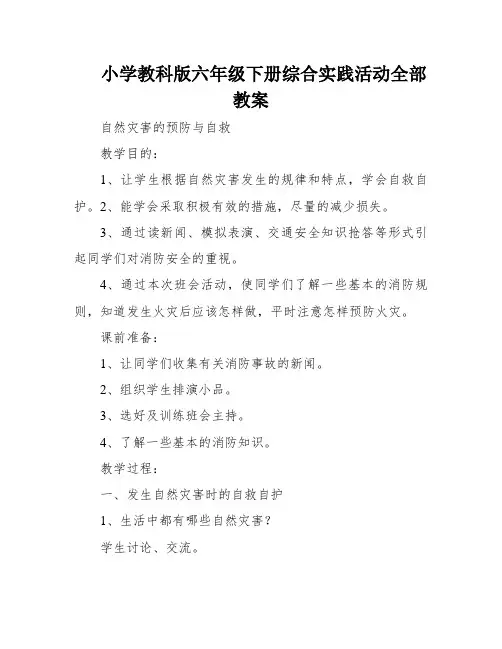 小学教科版六年级下册综合实践活动全部教案

自然灾害的预防与自救

教学目的：

1、让学生根据自然灾害发生的规律和特点，学会自救自护。2、能学会采取积极有效的措施，尽量的减少损失。

3、通过读新闻、模拟表演、交通安全知识抢答等形式引起同学们对消防安全的重视。

4、通过本次班会活动，使同学们了解一些基本的消防规则，知道发生火灾后应该怎样做，平时注意怎样预防火灾。

课前准备：

1、让同学们收集有关消防事故的新闻。

2、组织学生排演小品。

3、选好及训练班会主持。

4、了解一些基本的消防知识。

教学过程：

一、发生自然灾害时的自救自护

1、生活中都有哪些自然灾害？

学生讨论、交流。